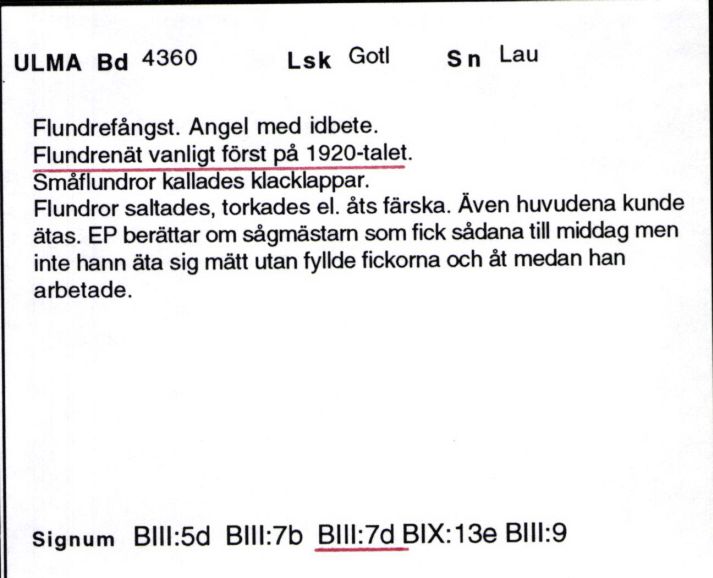 ULMA Bd 4360 Lsk Gotl Sn Lau

Flundrefångst. Angel med idbete.
Flundrenät vanligt först på 1920-talet.
Småflundror kallades klacklappar.
Flundror saltades, torkades el. åts färska. Även huvudena kunde ätas. EP berättar om sågmästarn som fick sådana till middag men inte hann äta sig mätt utan fyllde fickorna och åt medan han arbetade.

Signum BIII:5d BIII:7b BIII:7d BIX:13e BIII:9